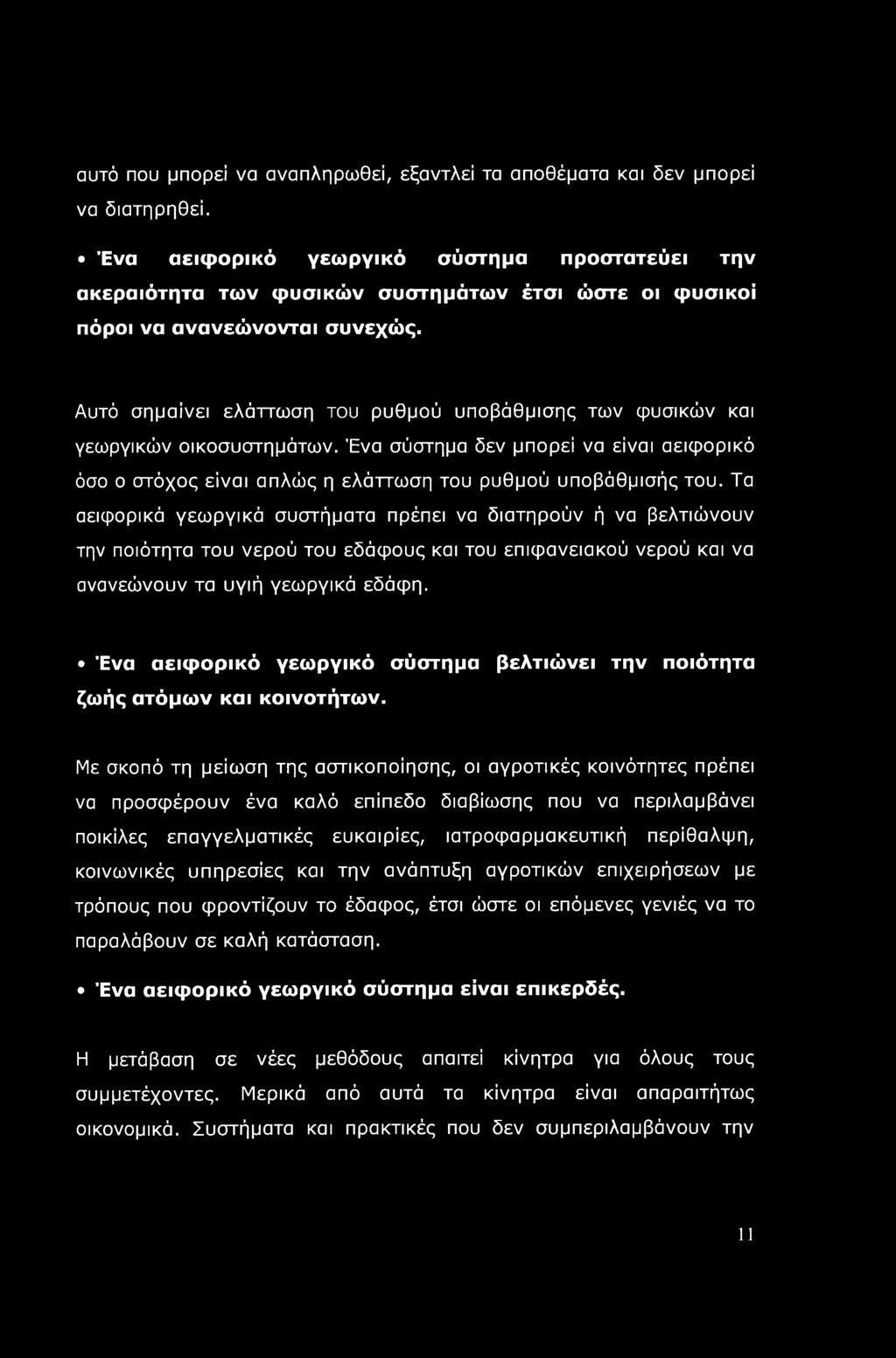 αυτό που μπορεί να αναπληρωθεί, εξαντλεί τα αποθέματα και δεν μπορεί να διατηρηθεί.

• Ένα αειφορικό γεωργικό σύστημα προστατεύει την ακεραιότητα των φυσικών συστημάτων έτσι ώστε οι φυσικοί πόροι να ανανεώνονται συνεχώς.

Αυτό σημαίνει ελάττωση του ρυθμού υποβάθμισης των φυσικών και γεωργικών οικοσυστημάτων. Ένα σύστημα δεν μπορεί να είναι αειφορικό όσο ο στόχος είναι απλώς η ελάττωση του ρυθμού υποβάθμισής του. Τα αειφορικά γεωργικά συστήματα πρέπει να διατηρούν ή να βελτιώνουν την ποιότητα του νερού του εδάφους και του επιφανειακού νερού και να ανανεώνουν τα υγιή γεωργικά εδάφη.

• Ένα αειφορικό γεωργικό σύστημα βελτιώνει την ποιότητα ζωής ατόμων και κοινοτήτων.

Με σκοπό τη μείωση της αστικοποίησης, οι αγροτικές κοινότητες πρέπει να προσφέρουν ένα καλό επίπεδο διαβίωσης που να περιλαμβάνει ποικίλες επαγγελματικές ευκαιρίες, ιατροφαρμακευτική περίθαλψη, κοινωνικές υπηρεσίες και την ανάπτυξη αγροτικών επιχειρήσεων με τρόπους που φροντίζουν το έδαφος, έτσι ώστε οι επόμενες γενιές να το παραλάβουν σε καλή κατάσταση.

• Ένα αειφορικό γεωργικό σύστημα είναι επικερδές.

Η μετάβαση σε νέες μεθόδους απαιτεί κίνητρα για όλους τους συμμετέχοντες. Μερικά από αυτά τα κίνητρα είναι απαραιτήτως οικονομικά. Συστήματα και πρακτικές που δεν συμπεριλαμβάνουν την

11